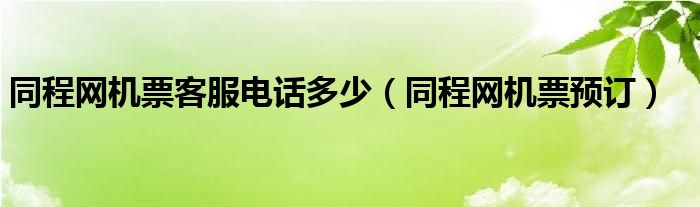 同程网机票客服电话多少（同程网机票预订）